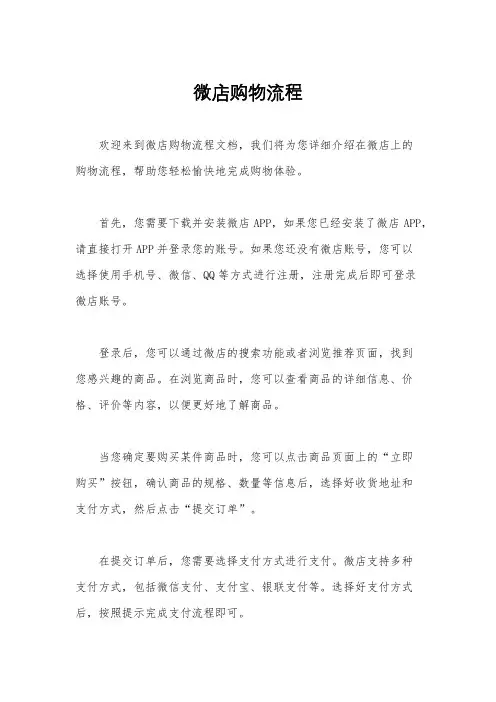 微店购物流程

欢迎来到微店购物流程文档，我们将为您详细介绍在微店上的购物流程，帮助您轻松愉快地完成购物体验。

首先，您需要下载并安装微店 APP，如果您已经安装了微店 APP，请直接打开 APP 并登录您的账号。如果您还没有微店账号，您可以选择使用手机号、微信、QQ 等方式进行注册，注册完成后即可登录微店账号。

登录后，您可以通过微店的搜索功能或者浏览推荐页面，找到您感兴趣的商品。在浏览商品时，您可以查看商品的详细信息、价格、评价等内容，以便更好地了解商品。

当您确定要购买某件商品时，您可以点击商品页面上的“立即购买”按钮，确认商品的规格、数量等信息后，选择好收货地址和支付方式，然后点击“提交订单”。

在提交订单后，您需要选择支付方式进行支付。微店支持多种支付方式，包括微信支付、支付宝、银联支付等。选择好支付方式后，按照提示完成支付流程即可。